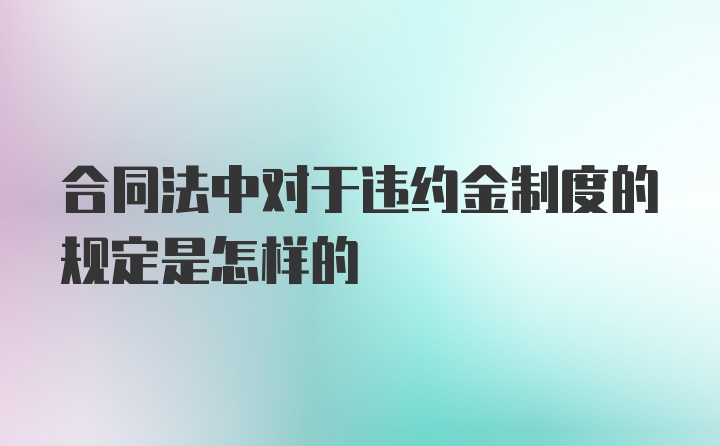 合同法中对于违约金制度的规定是怎样的